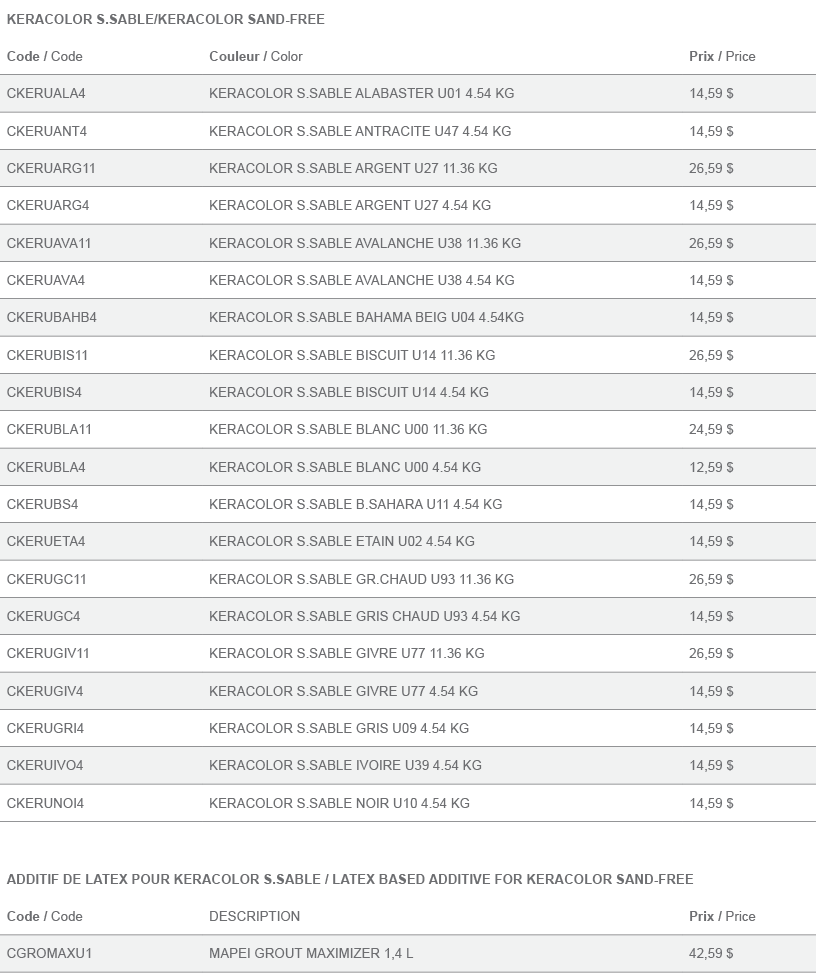 KERACOLOR S.SABLE/KERACOLOR SAND-FREE

| Code / Code | Couleur / Color | Prix / Price |
|---|---|---|
| CKERUALA4 | KERACOLOR S.SABLE ALABASTER U01 4.54 KG | 14,59 $ |
| CKERUANT4 | KERACOLOR S.SABLE ANTRACITE U47 4.54 KG | 14,59 $ |
| CKERUARG11 | KERACOLOR S.SABLE ARGENT U27 11.36 KG | 26,59 $ |
| CKERUARG4 | KERACOLOR S.SABLE ARGENT U27 4.54 KG | 14,59 $ |
| CKERUAVA11 | KERACOLOR S.SABLE AVALANCHE U38 11.36 KG | 26,59 $ |
| CKERUAVA4 | KERACOLOR S.SABLE AVALANCHE U38 4.54 KG | 14,59 $ |
| CKERUBAHB4 | KERACOLOR S.SABLE BAHAMA BEIG U04 4.54KG | 14,59 $ |
| CKERUBIS11 | KERACOLOR S.SABLE BISCUIT U14 11.36 KG | 26,59 $ |
| CKERUBIS4 | KERACOLOR S.SABLE BISCUIT U14 4.54 KG | 14,59 $ |
| CKERUBLA11 | KERACOLOR S.SABLE BLANC U00 11.36 KG | 24,59 $ |
| CKERUBLA4 | KERACOLOR S.SABLE BLANC U00 4.54 KG | 12,59 $ |
| CKERUBS4 | KERACOLOR S.SABLE B.SAHARA U11 4.54 KG | 14,59 $ |
| CKERUETA4 | KERACOLOR S.SABLE ETAIN U02 4.54 KG | 14,59 $ |
| CKERUGC11 | KERACOLOR S.SABLE GR.CHAUD U93 11.36 KG | 26,59 $ |
| CKERUGC4 | KERACOLOR S.SABLE GRIS CHAUD U93 4.54 KG | 14,59 $ |
| CKERUGIV11 | KERACOLOR S.SABLE GIVRE U77 11.36 KG | 26,59 $ |
| CKERUGIV4 | KERACOLOR S.SABLE GIVRE U77 4.54 KG | 14,59 $ |
| CKERUGRI4 | KERACOLOR S.SABLE GRIS U09 4.54 KG | 14,59 $ |
| CKERUIVO4 | KERACOLOR S.SABLE IVOIRE U39 4.54 KG | 14,59 $ |
| CKERUNOI4 | KERACOLOR S.SABLE NOIR U10 4.54 KG | 14,59 $ |

ADDITIF DE LATEX POUR KERACOLOR S.SABLE / LATEX BASED ADDITIVE FOR KERACOLOR SAND-FREE

| Code / Code | DESCRIPTION | Prix / Price |
|---|---|---|
| CGROMAXU1 | MAPEI GROUT MAXIMIZER 1,4 L | 42,59 $ |